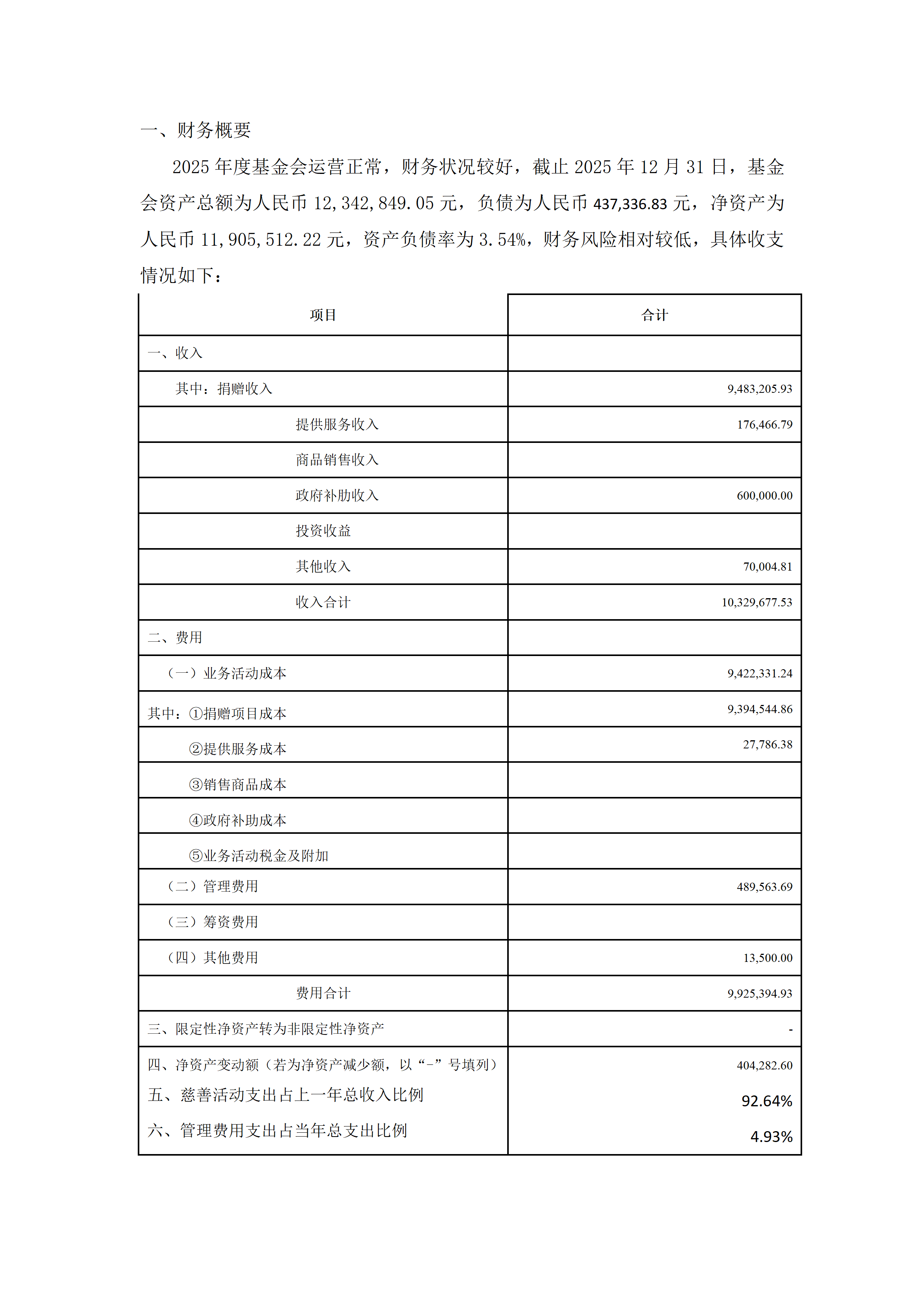 一、财务概要

2025 年度基金会运营正常，财务状况较好，截止 2025 年 12 月 31 日，基金会资产总额为人民币 12,342,849.05 元，负债为人民币 437,336.83 元，净资产为人民币 11,905,512.22 元，资产负债率为 3.54%，财务风险相对较低，具体收支情况如下：

| 项目 | 合计 |
|---|---|
| 一、收入 | |
| 其中：捐赠收入 | 9,483,205.93 |
| 提供服务收入 | 176,466.79 |
| 商品销售收入 | |
| 政府补助收入 | 600,000.00 |
| 投资收益 | |
| 其他收入 | 70,004.81 |
| 收入合计 | 10,329,677.53 |
| 二、费用 | |
| （一）业务活动成本 | 9,422,331.24 |
| 其中：①捐赠项目成本 | 9,394,544.86 |
| ②提供服务成本 | 27,786.38 |
| ③销售商品成本 | |
| ④政府补助成本 | |
| ⑤业务活动税金及附加 | |
| （二）管理费用 | 489,563.69 |
| （三）筹资费用 | |
| （四）其他费用 | 13,500.00 |
| 费用合计 | 9,925,394.93 |
| 三、限定性净资产转为非限定性净资产 | - |
| 四、净资产变动额（若为净资产减少额，以“-”号填列） | 404,282.60 |
| 五、慈善活动支出占上一年总收入比例 | 92.64% |
| 六、管理费用支出占当年总支出比例 | 4.93% |